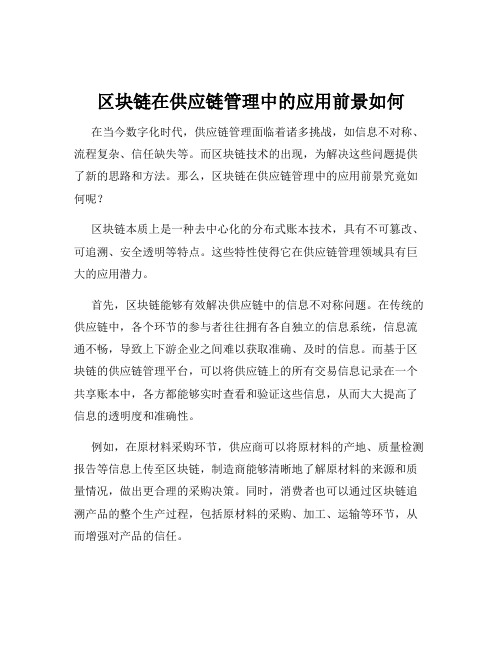 区块链在供应链管理中的应用前景如何

在当今数字化时代，供应链管理面临着诸多挑战，如信息不对称、流程复杂、信任缺失等。而区块链技术的出现，为解决这些问题提供了新的思路和方法。那么，区块链在供应链管理中的应用前景究竟如何呢？

区块链本质上是一种去中心化的分布式账本技术，具有不可篡改、可追溯、安全透明等特点。这些特性使得它在供应链管理领域具有巨大的应用潜力。

首先，区块链能够有效解决供应链中的信息不对称问题。在传统的供应链中，各个环节的参与者往往拥有各自独立的信息系统，信息流通不畅，导致上下游企业之间难以获取准确、及时的信息。而基于区块链的供应链管理平台，可以将供应链上的所有交易信息记录在一个共享账本中，各方都能够实时查看和验证这些信息，从而大大提高了信息的透明度和准确性。

例如，在原材料采购环节，供应商可以将原材料的产地、质量检测报告等信息上传至区块链，制造商能够清晰地了解原材料的来源和质量情况，做出更合理的采购决策。同时，消费者也可以通过区块链追溯产品的整个生产过程，包括原材料的采购、加工、运输等环节，从而增强对产品的信任。